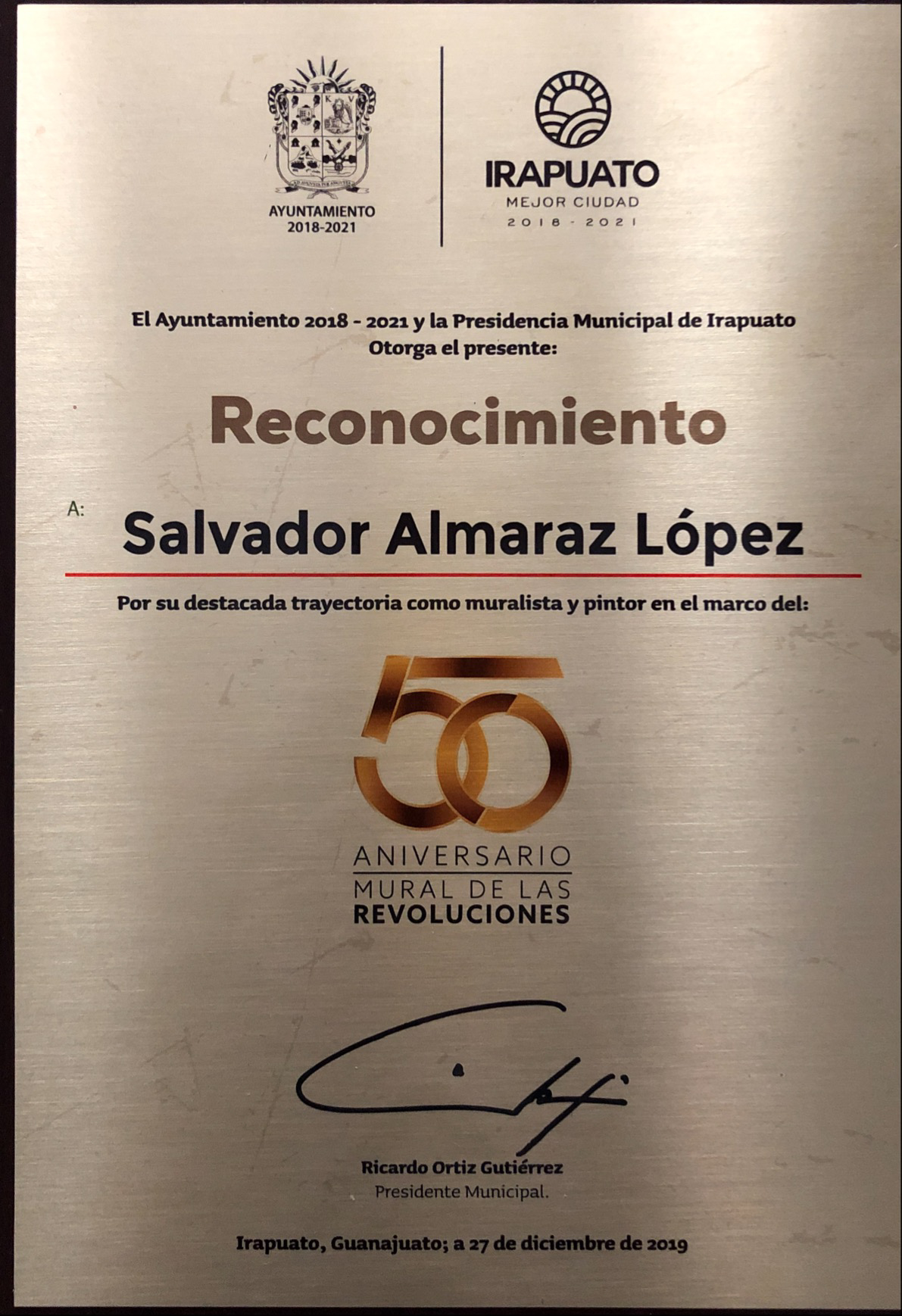 AYUNTAMIENTO
2018-2021

IRAPUATO
MEJOR CIUDAD
2018 - 2021

El Ayuntamiento 2018 - 2021 y la Presidencia Municipal de Irapuato
Otorga el presente:

Reconocimiento

A:

Salvador Almaraz López

Por su destacada trayectoria como muralista y pintor en el marco del:

50
ANIVERSARIO
MURAL DE LAS
REVOLUCIONES

Ricardo Ortiz Gutiérrez
Presidente Municipal.

Irapuato, Guanajuato; a 27 de diciembre de 2019